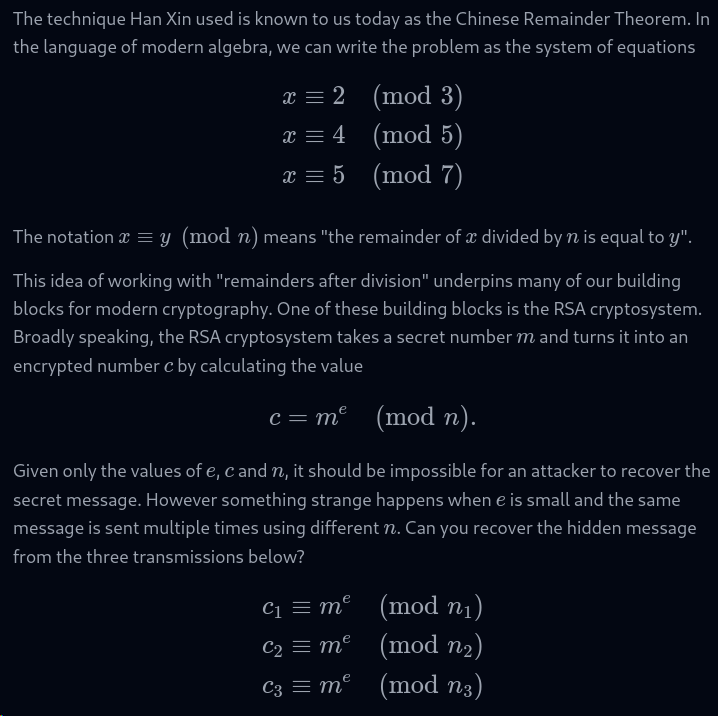 The technique Han Xin used is known to us today as the Chinese Remainder Theorem. In the language of modern algebra, we can write the problem as the system of equations

$x \equiv 2 \pmod{3}$
$x \equiv 4 \pmod{5}$
$x \equiv 5 \pmod{7}$

The notation $x \equiv y \pmod{n}$ means "the remainder of $x$ divided by $n$ is equal to $y$".

This idea of working with "remainders after division" underpins many of our building blocks for modern cryptography. One of these building blocks is the RSA cryptosystem. Broadly speaking, the RSA cryptosystem takes a secret number $m$ and turns it into an encrypted number $c$ by calculating the value

$c = m^e \pmod{n}.$

Given only the values of $e$, $c$ and $n$, it should be impossible for an attacker to recover the secret message. However something strange happens when $e$ is small and the same message is sent multiple times using different $n$. Can you recover the hidden message from the three transmissions below?

$c_1 \equiv m^e \pmod{n_1}$
$c_2 \equiv m^e \pmod{n_2}$
$c_3 \equiv m^e \pmod{n_3}$